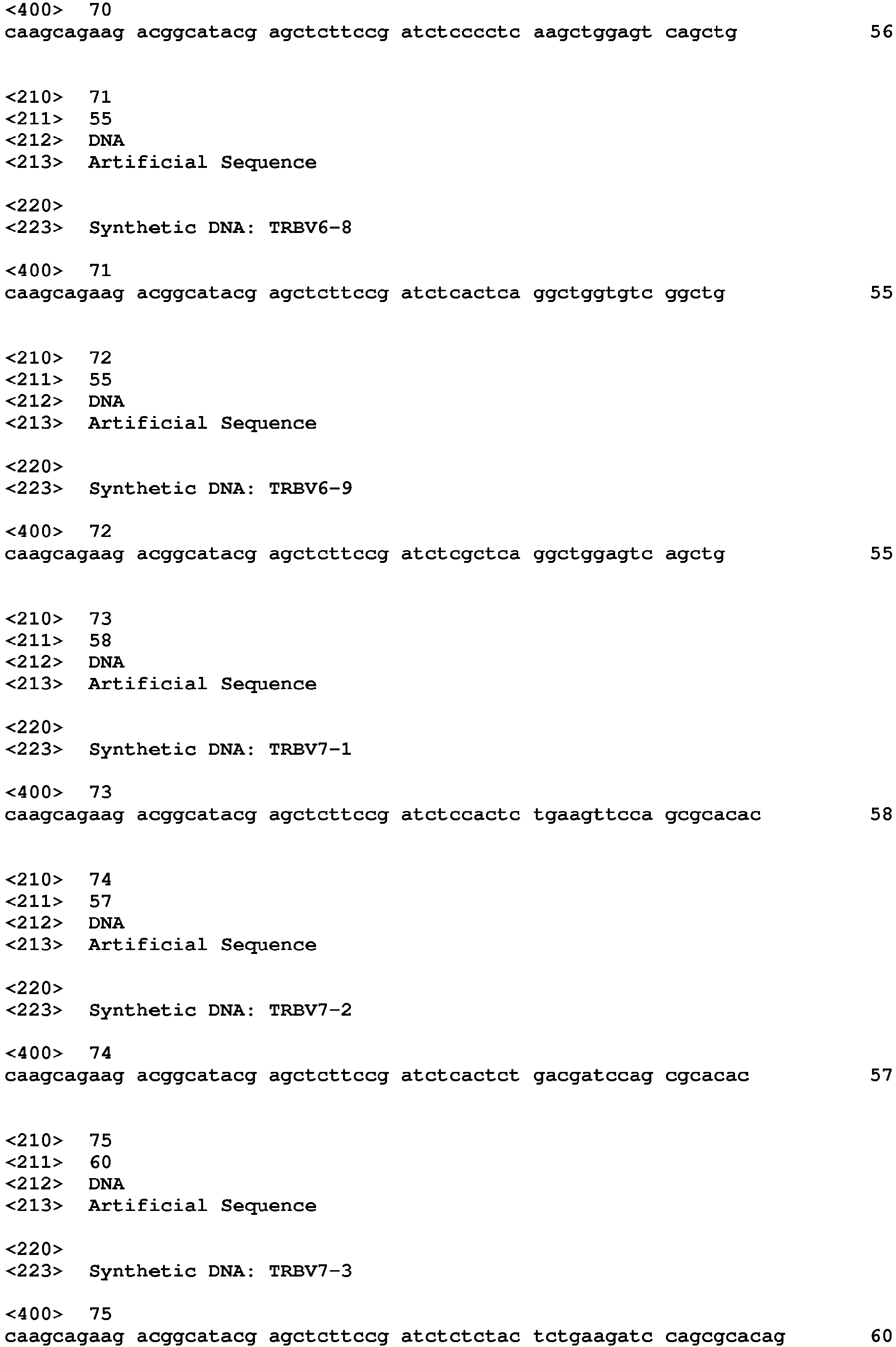 <400> 70
caagcagaag acggcatacg agctcttccg atctcccctc aagctggagt cagctg 56

<210> 71
<211> 55
<212> DNA
<213> Artificial Sequence

<220>
<223> Synthetic DNA: TRBV6-8

<400> 71
caagcagaag acggcatacg agctcttccg atctcactca ggctggtgtc ggctg 55

<210> 72
<211> 55
<212> DNA
<213> Artificial Sequence

<220>
<223> Synthetic DNA: TRBV6-9

<400> 72
caagcagaag acggcatacg agctcttccg atctcgctca ggctggagtc agctg 55

<210> 73
<211> 58
<212> DNA
<213> Artificial Sequence

<220>
<223> Synthetic DNA: TRBV7-1

<400> 73
caagcagaag acggcatacg agctcttccg atctccactc tgaagttcca gcgcacac 58

<210> 74
<211> 57
<212> DNA
<213> Artificial Sequence

<220>
<223> Synthetic DNA: TRBV7-2

<400> 74
caagcagaag acggcatacg agctcttccg atctcactct gacgatccag cgcacac 57

<210> 75
<211> 60
<212> DNA
<213> Artificial Sequence

<220>
<223> Synthetic DNA: TRBV7-3

<400> 75
caagcagaag acggcatacg agctcttccg atctctctac tctgaagatc cagcgcacag 60